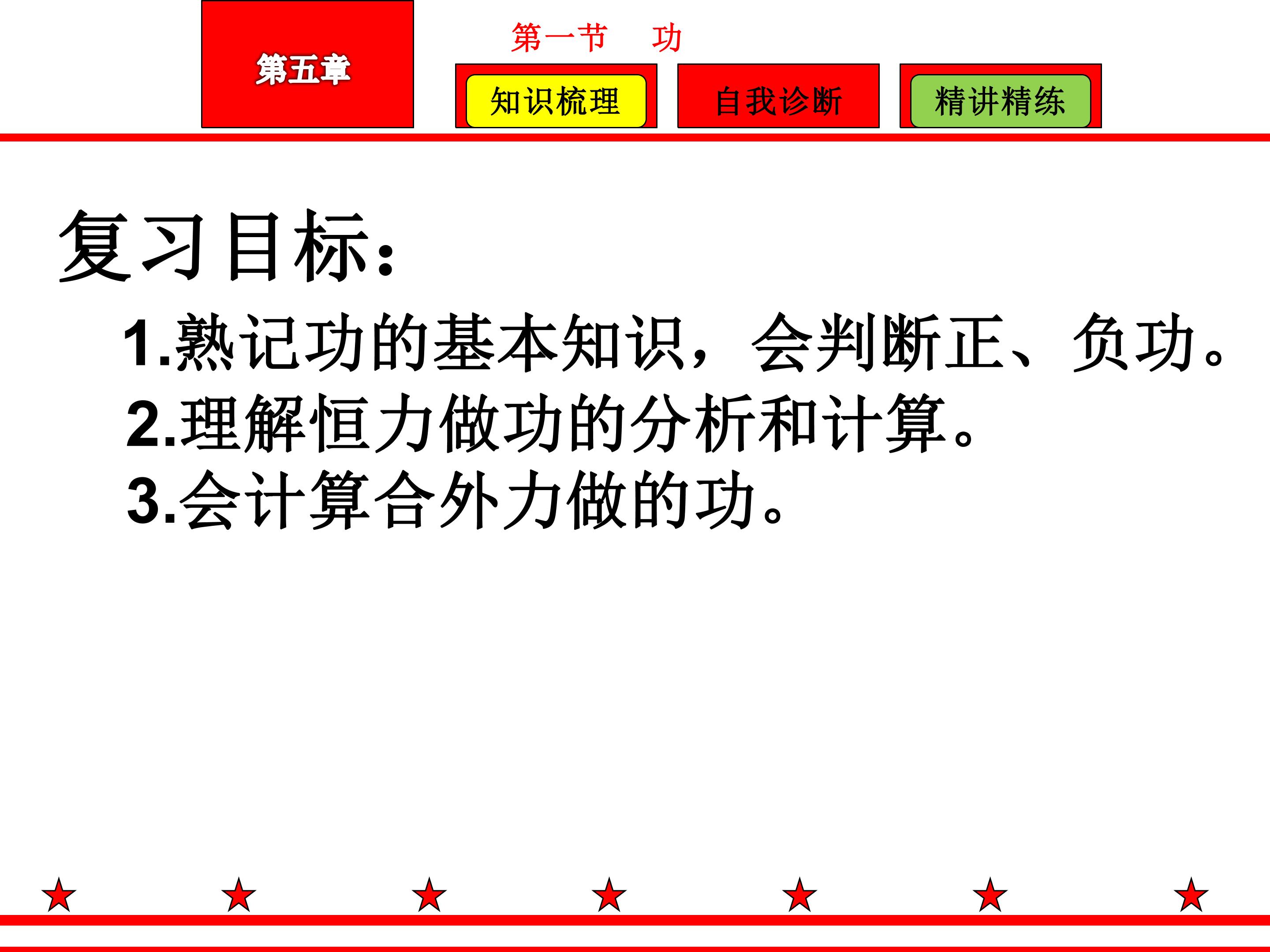 第五章

第一节 功

知识梳理 自我诊断 精讲精练

复习目标:

1.熟记功的基本知识，会判断正、负功。

2.理解恒力做功的分析和计算。

3.会计算合外力做的功。